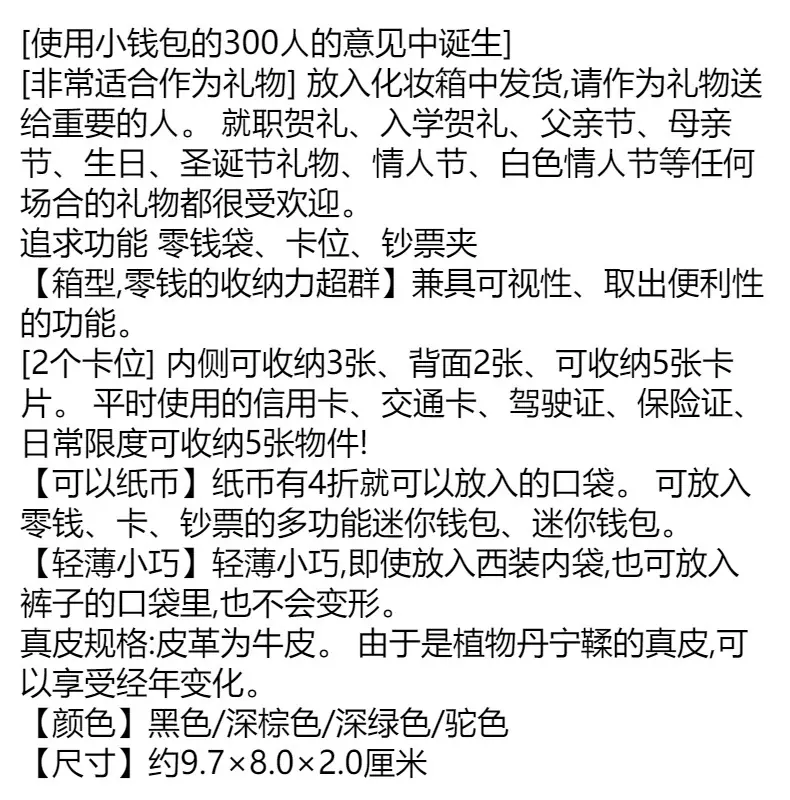 [使用小钱包的300人的意见中诞生]
[非常适合作为礼物] 放入化妆箱中发货,请作为礼物送给重要的人。 就职贺礼、入学贺礼、父亲节、母亲节、生日、圣诞节礼物、情人节、白色情人节等任何场合的礼物都很受欢迎。
追求功能 零钱袋、卡位、钞票夹
【箱型,零钱的收纳力超群】兼具可视性、取出便利性的功能。
[2个卡位] 内侧可收纳3张、背面2张、可收纳5张卡片。 平时使用的信用卡、交通卡、驾驶证、保险证、日常限度可收纳5张物件!
【可以纸币】纸币有4折就可以放入的口袋。 可放入零钱、卡、钞票的多功能迷你钱包、迷你钱包。
【轻薄小巧】轻薄小巧,即使放入西装内袋,也可放入裤子的口袋里,也不会变形。
真皮规格:皮革为牛皮。 由于是植物丹宁鞣的真皮,可以享受经年变化。
【颜色】黑色/深棕色/深绿色/驼色
【尺寸】约9.7×8.0×2.0厘米